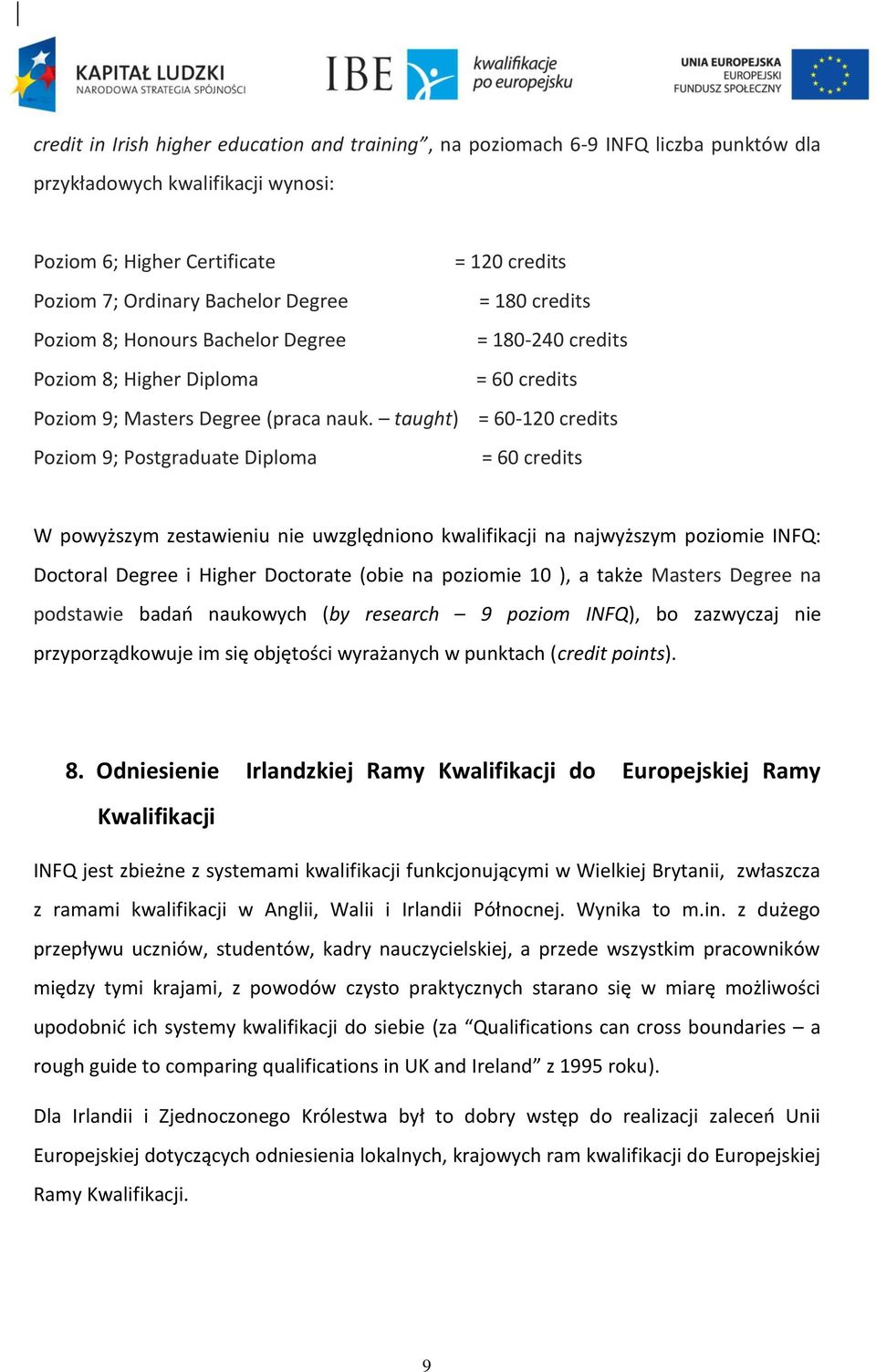 KAPITAŁ LUDZKI
NARODOWA STRATEGIA SPÓJNOŚCI

IBE

kwalifikacje po europejsku

UNIA EUROPEJSKA
EUROPEJSKI FUNDUSZ SPOŁECZNY

credit in Irish higher education and training", na poziomach 6-9 INFQ liczba punktów dla przykładowych kwalifikacji wynosi:

Poziom 6; Higher Certificate = 120 credits
Poziom 7; Ordinary Bachelor Degree = 180 credits
Poziom 8; Honours Bachelor Degree = 180-240 credits
Poziom 8; Higher Diploma = 60 credits
Poziom 9; Masters Degree (praca nauk. – taught) = 60-120 credits
Poziom 9; Postgraduate Diploma = 60 credits

W powyższym zestawieniu nie uwzględniono kwalifikacji na najwyższym poziomie INFQ: Doctoral Degree i Higher Doctorate (obie na poziomie 10 ), a także Masters Degree na podstawie badań naukowych (by research – 9 poziom INFQ), bo zazwyczaj nie przyporządkowuje im się objętości wyrażanych w punktach (credit points).

8. Odniesienie Irlandzkiej Ramy Kwalifikacji do Europejskiej Ramy Kwalifikacji

INFQ jest zbieżne z systemami kwalifikacji funkcjonującymi w Wielkiej Brytanii, zwłaszcza z ramami kwalifikacji w Anglii, Walii i Irlandii Północnej. Wynika to m.in. z dużego przepływu uczniów, studentów, kadry nauczycielskiej, a przede wszystkim pracowników między tymi krajami, z powodów czysto praktycznych starano się w miarę możliwości upodobnić ich systemy kwalifikacji do siebie (za "Qualifications can cross boundaries – a rough guide to comparing qualifications in UK and Ireland" z 1995 roku).

Dla Irlandii i Zjednoczonego Królestwa był to dobry wstęp do realizacji zaleceń Unii Europejskiej dotyczących odniesienia lokalnych, krajowych ram kwalifikacji do Europejskiej Ramy Kwalifikacji.

9